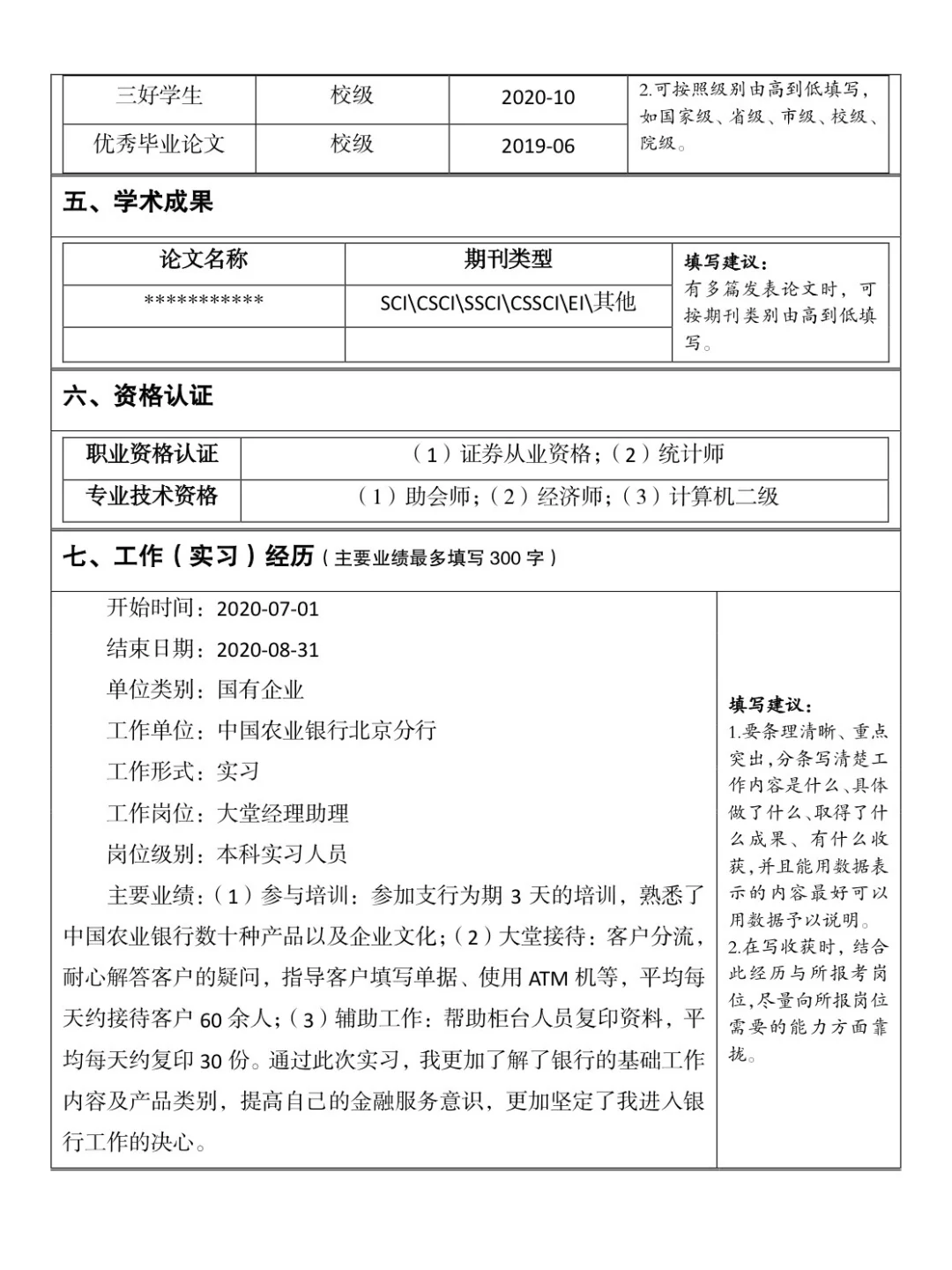 | 三好学生 | 校级 | 2020-10 | 2.可按照级别由高到低填写，如国家级、省级、市级、校级、院级。 |
|---|---|---|---|
| 优秀毕业论文 | 校级 | 2019-06 | |

五、学术成果

| 论文名称 | 期刊类型 | 填写建议：有多篇发表论文时，可按期刊类别由高到低填写。 |
|---|---|---|
| *********** | SCI\CSCI\SSCI\CSSCI\EI\其他 | |
| | | |

六、资格认证

| 职业资格认证 | （1）证券从业资格；（2）统计师 |
|---|---|
| 专业技术资格 | （1）助会师；（2）经济师；（3）计算机二级 |

七、工作（实习）经历（主要业绩最多填写 300 字）

开始时间：2020-07-01
结束日期：2020-08-31
单位类别：国有企业
工作单位：中国农业银行北京分行
工作形式：实习
工作岗位：大堂经理助理
岗位级别：本科实习人员
主要业绩：（1）参与培训：参加支行为期 3 天的培训，熟悉了中国农业银行数十种产品以及企业文化；（2）大堂接待：客户分流，耐心解答客户的疑问，指导客户填写单据、使用 ATM 机等，平均每天约接待客户 60 余人；（3）辅助工作：帮助柜台人员复印资料，平均每天约复印 30 份。通过此次实习，我更加了解了银行的基础工作内容及产品类别，提高自己的金融服务意识，更加坚定了我进入银行工作的决心。

填写建议：
1.要条理清晰、重点突出，分条写清楚工作内容是什么、具体做了什么、取得了什么成果、有什么收获，并且能用数据表示的内容最好可以用数据予以说明。
2.在写收获时，结合此经历与所报考岗位，尽量向所报岗位需要的能力方面靠拢。